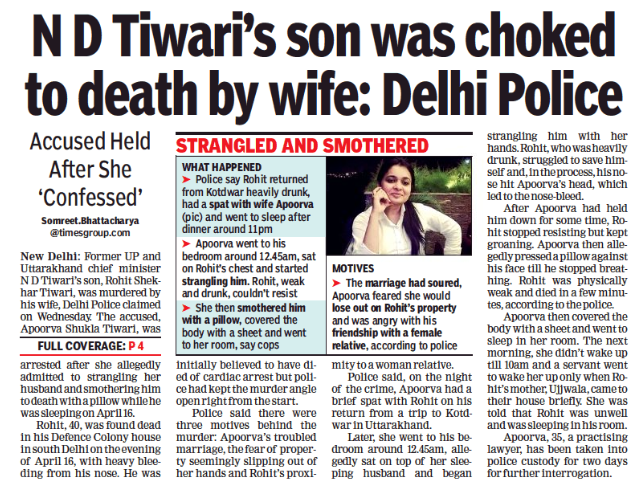 N D Tiwari's son was choked to death by wife: Delhi Police

Accused Held After She 'Confessed'

Somreet.Bhattacharya @timesgroup.com

New Delhi: Former UP and Uttarakhand chief minister N D Tiwari's son, Rohit Shekhar Tiwari, was murdered by his wife, Delhi Police claimed on Wednesday. The accused, Apoorva Shukla Tiwari, was

FULL COVERAGE: P 4

arrested after she allegedly admitted to strangling her husband and smothering him to death with a pillow while he was sleeping on April 16.

Rohit, 40, was found dead in his Defence Colony house in south Delhi on the evening of April 16, with heavy bleeding from his nose. He was initially believed to have died of cardiac arrest but police had kept the murder angle open right from the start.

Police said there were three motives behind the murder: Apoorva's troubled marriage, the fear of property seemingly slipping out of her hands and Rohit's proximity to a woman relative.

Police said, on the night of the crime, Apoorva had a brief spat with Rohit on his return from a trip to Kotdwar in Uttarakhand.

Later, she went to his bedroom around 12.45am, allegedly sat on top of her sleeping husband and began strangling him with her hands. Rohit, who was heavily drunk, struggled to save himself and, in the process, his nose hit Apoorva's head, which led to the nose-bleed.

After Apoorva had held him down for some time, Rohit stopped resisting but kept groaning. Apoorva then allegedly pressed a pillow against his face till he stopped breathing. Rohit was physically weak and died in a few minutes, according to the police.

Apoorva then covered the body with a sheet and went to sleep in her room. The next morning, she didn't wake up till 10am and a servant went to wake her up only when Rohit's mother, Ujjwala, came to their house briefly. She was told that Rohit was unwell and was sleeping in his room.

Apoorva, 35, a practising lawyer, has been taken into police custody for two days for further interrogation.

STRANGLED AND SMOTHERED

WHAT HAPPENED
➤ Police say Rohit returned from Kotdwar heavily drunk, had a spat with wife Apoorva (pic) and went to sleep after dinner around 11pm
➤ Apoorva went to his bedroom around 12.45am, sat on Rohit's chest and started strangling him. Rohit, weak and drunk, couldn't resist
➤ She then smothered him with a pillow, covered the body with a sheet and went to her room, say cops

MOTIVES
➤ The marriage had soured, Apoorva feared she would lose out on Rohit's property and was angry with his friendship with a female relative, according to police